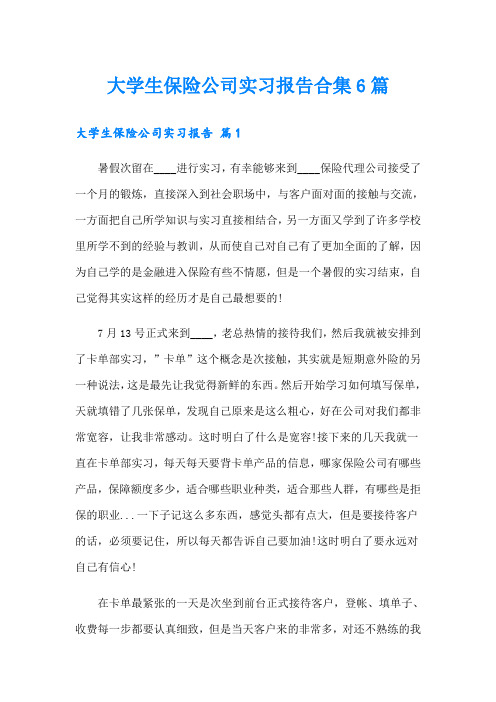 大学生保险公司实习报告合集6篇

大学生保险公司实习报告 篇1

暑假次留在____进行实习，有幸能够来到____保险代理公司接受了一个月的锻炼，直接深入到社会职场中，与客户面对面的接触与交流，一方面把自己所学知识与实习直接相结合，另一方面又学到了许多学校里所学不到的经验与教训，从而使自己对自己有了更加全面的了解，因为自己学的是金融进入保险有些不情愿，但是一个暑假的实习结束，自己觉得其实这样的经历才是自己最想要的!

7月13号正式来到____，老总热情的接待我们，然后我就被安排到了卡单部实习，”卡单”这个概念是次接触，其实就是短期意外险的另一种说法，这是最先让我觉得新鲜的东西。然后开始学习如何填写保单，天就填错了几张保单，发现自己原来是这么粗心，好在公司对我们都非常宽容，让我非常感动。这时明白了什么是宽容!接下来的几天我就一直在卡单部实习，每天每天要背卡单产品的信息，哪家保险公司有哪些产品，保障额度多少，适合哪些职业种类，适合那些人群，有哪些是拒保的职业...一下子记这么多东西，感觉头都有点大，但是要接待客户的话，必须要记住，所以每天都告诉自己要加油!这时明白了要永远对自己有信心!

在卡单最紧张的一天是次坐到前台正式接待客户，登帐、填单子、收费每一步都要认真细致，但是当天客户来的非常多，对还不熟练的我